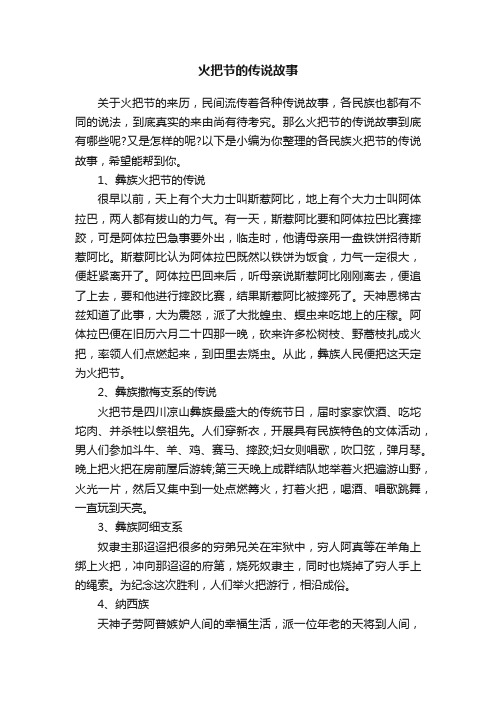 火把节的传说故事

关于火把节的来历，民间流传着各种传说故事，各民族也都有不同的说法，到底真实的来由尚有待考究。那么火把节的传说故事到底有哪些呢?又是怎样的呢?以下是小编为你整理的各民族火把节的传说故事，希望能帮到你。

1、彝族火把节的传说

很早以前，天上有个大力士叫斯惹阿比，地上有个大力士叫阿体拉巴，两人都有拔山的力气。有一天，斯惹阿比要和阿体拉巴比赛摔跤，可是阿体拉巴急事要外出，临走时，他请母亲用一盘铁饼招待斯惹阿比。斯惹阿比认为阿体拉巴既然以铁饼为饭食，力气一定很大，便赶紧离开了。阿体拉巴回来后，听母亲说斯惹阿比刚刚离去，便追了上去，要和他进行摔跤比赛，结果斯惹阿比被摔死了。天神恩梯古兹知道了此事，大为震怒，派了大批蝗虫、螟虫来吃地上的庄稼。阿体拉巴便在旧历六月二十四那一晚，砍来许多松树枝、野蒿枝扎成火把，率领人们点燃起来，到田里去烧虫。从此，彝族人民便把这天定为火把节。

2、彝族撒梅支系的传说

火把节是四川凉山彝族最盛大的传统节日，届时家家饮酒、吃坨坨肉、并杀牲以祭祖先。人们穿新衣，开展具有民族特色的文体活动，男人们参加斗牛、羊、鸡、赛马、摔跤;妇女则唱歌，吹口弦，弹月琴。晚上把火把在房前屋后游转;第三天晚上成群结队地举着火把遍游山野，火光一片，然后又集中到一处点燃篝火，打着火把，喝酒、唱歌跳舞，一直玩到天亮。

3、彝族阿细支系

奴隶主那迢迢把很多的穷弟兄关在牢狱中，穷人阿真等在羊角上绑上火把，冲向那迢迢的府第，烧死奴隶主，同时也烧掉了穷人手上的绳索。为纪念这次胜利，人们举火把游行，相沿成俗。

4、纳西族

天神子劳阿普嫉妒人间的幸福生活，派一位年老的天将到人间，